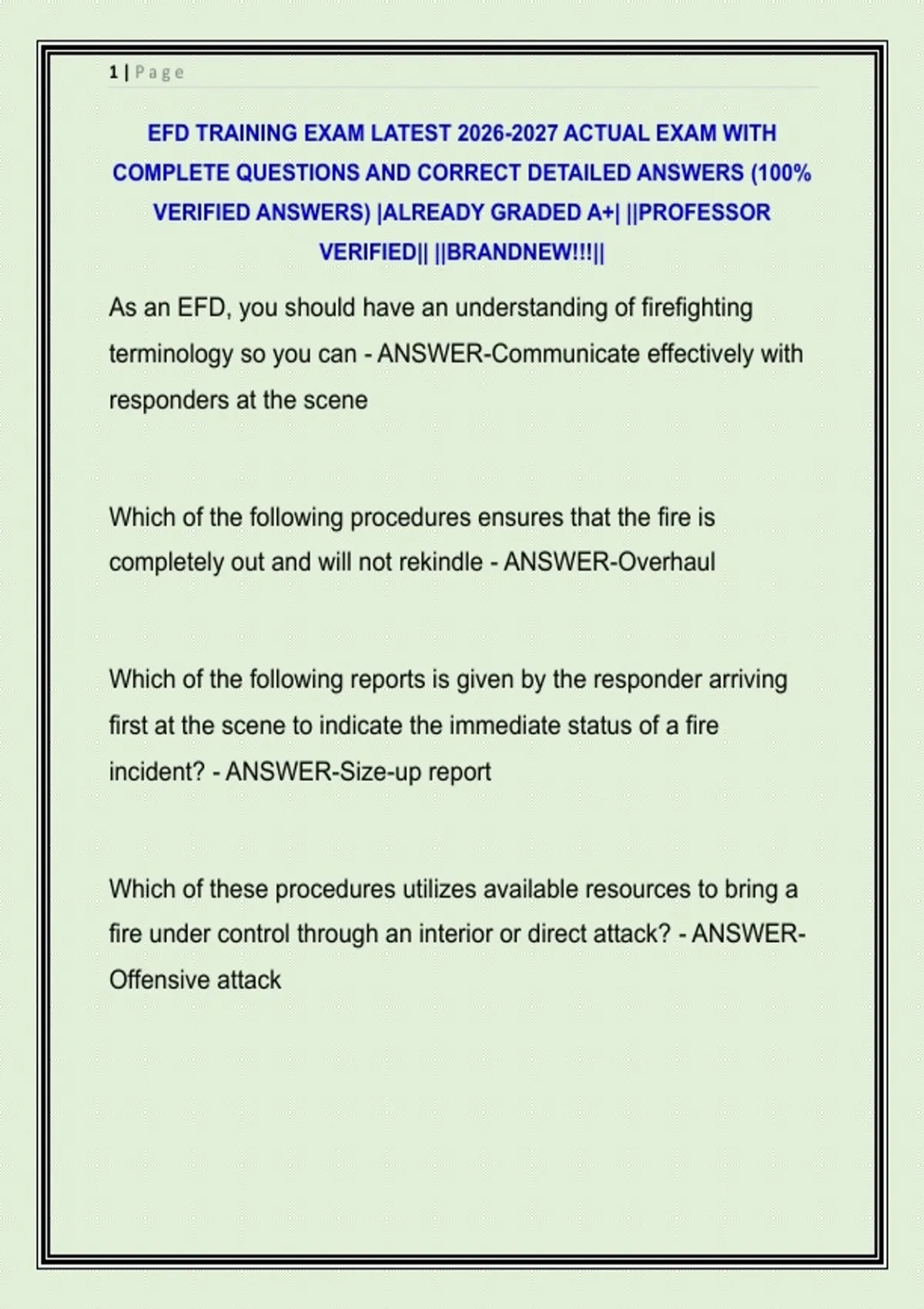 1 | Page

EFD TRAINING EXAM LATEST 2026-2027 ACTUAL EXAM WITH COMPLETE QUESTIONS AND CORRECT DETAILED ANSWERS (100% VERIFIED ANSWERS) |ALREADY GRADED A+| ||PROFESSOR VERIFIED|| ||BRANDNEW!!!||

As an EFD, you should have an understanding of firefighting terminology so you can - ANSWER-Communicate effectively with responders at the scene

Which of the following procedures ensures that the fire is completely out and will not rekindle - ANSWER-Overhaul

Which of the following reports is given by the responder arriving first at the scene to indicate the immediate status of a fire incident? - ANSWER-Size-up report

Which of these procedures utilizes available resources to bring a fire under control through an interior or direct attack? - ANSWER-Offensive attack